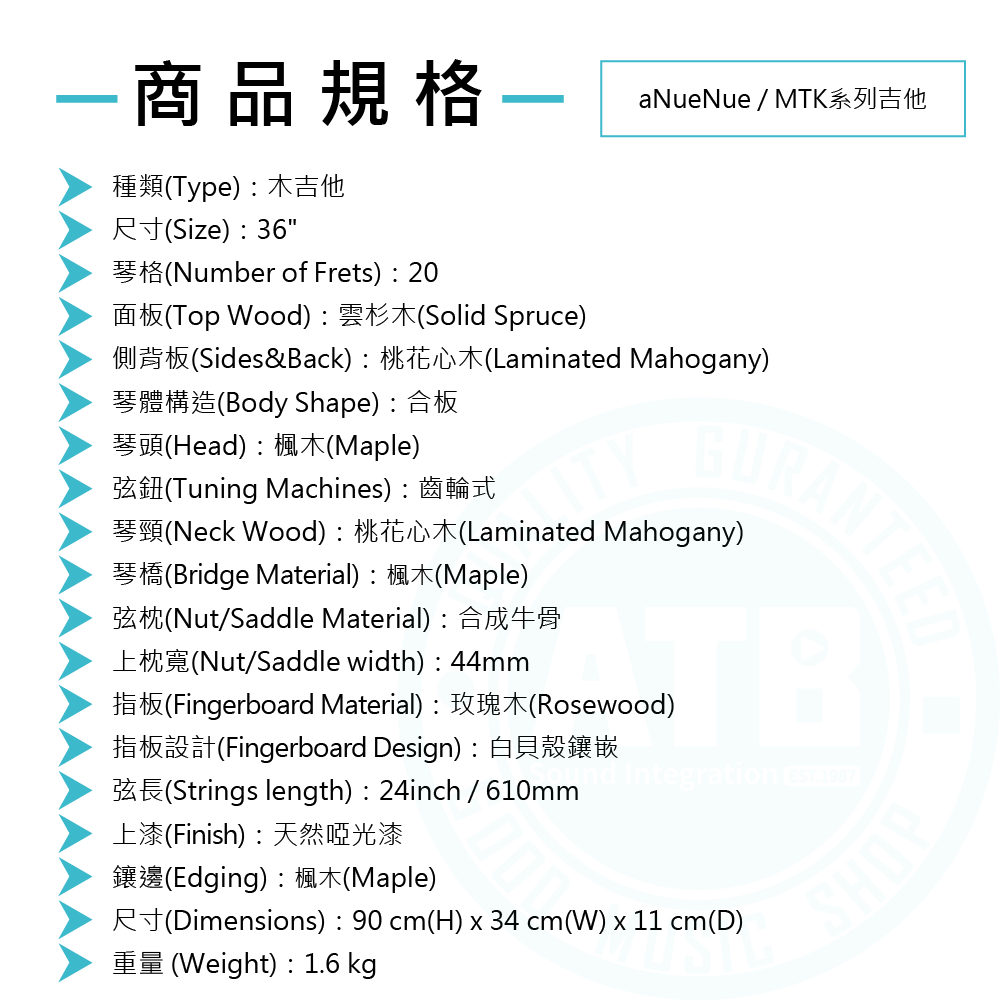 商品規格

aNueNue / MTK系列吉他

種類(Type)：木吉他
尺寸(Size)：36"
琴格(Number of Frets)：20
面板(Top Wood)：雲杉木(Solid Spruce)
側背板(Sides&Back)：桃花心木(Laminated Mahogany)
琴體構造(Body Shape)：合板
琴頭(Head)：楓木(Maple)
弦鈕(Tuning Machines)：齒輪式
琴頸(Neck Wood)：桃花心木(Laminated Mahogany)
琴橋(Bridge Material)：楓木(Maple)
弦枕(Nut/Saddle Material)：合成牛骨
上枕寬(Nut/Saddle width)：44mm
指板(Fingerboard Material)：玫瑰木(Rosewood)
指板設計(Fingerboard Design)：白貝殼鑲嵌
弦長(Strings length)：24inch / 610mm
上漆(Finish)：天然啞光漆
鑲邊(Edging)：楓木(Maple)
尺寸(Dimensions)：90 cm(H) x 34 cm(W) x 11 cm(D)
重量 (Weight)：1.6 kg

QUALITY GURANTEED ATB. Sound Integration GOOD MUSIC SHOP